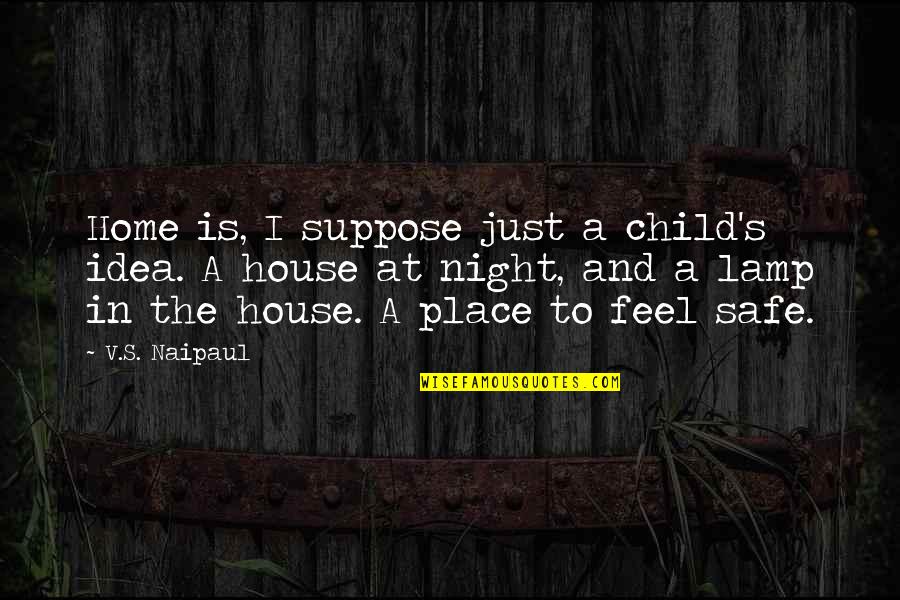 Home is, I suppose just a child's idea. A house at night, and a lamp in the house. A place to feel safe.

~ V.S. Naipaul

WISEFAMOUSQUOTES.COM